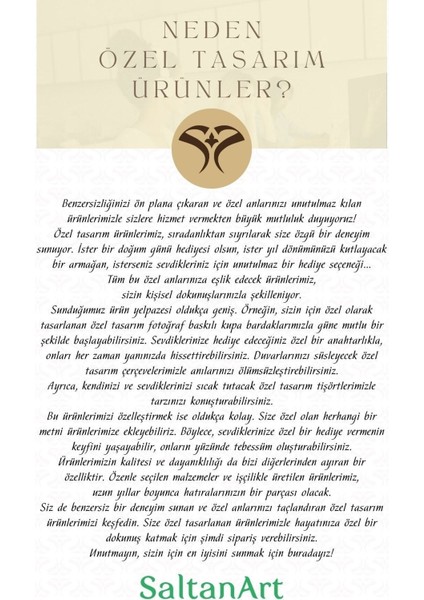 NEDEN ÖZEL TASARIM ÜRÜNLER?

Benzersizliğinizi ön plana çıkaran ve özel anlarınızı unutulmaz kılan ürünlerimizle sizlere hizmet vermekten büyük mutluluk duyuyoruz!
Özel tasarım ürünlerimiz, sıradanlıktan sıyrılarak size özgü bir deneyim sunuyor. İster bir doğum günü hediyesi olsun, ister yıl dönümünüzü kutlayacak bir armağan, isterseniz sevdikleriniz için unutulmaz bir hediye seçeneği...
Tüm bu özel anlarınıza eşlik edecek ürünlerimiz, sizin kişisel dokunuşlarınızla şekilleniyor.
Sunduğumuz ürün yelpazesi oldukça geniş. Örneğin, sizin için özel olarak tasarlanan özel tasarım fotoğraf baskılı kupa bardaklarımızla güne mutlu bir şekilde başlayabilirsiniz. Sevdiklerinize hediye edeceğiniz özel bir anahtarlıkla, onları her zaman yanınızda hissettirebilirsiniz. Duvarlarınızı süsleyecek özel tasarım çerçevelerimizle anılarınızı ölümsüzleştirebilirsiniz.
Ayrıca, kendinizi ve sevdiklerinizi sıcak tutacak özel tasarım tişörtlerimizle tarzınızı konuşturabilirsiniz.
Bu ürünlerimizi özelleştirmek ise oldukça kolay. Size özel olan herhangi bir metni ürünlerimize ekleyebiliriz. Böylece, sevdiklerinize özel bir hediye vermenin keyfini yaşayabilir, onların yüzünde tebessüm oluşturabilirsiniz.
Ürünlerimizin kalitesi ve dayanıklılığı da bizi diğerlerinden ayıran bir özelliktir. Özenle seçilen malzemeler ve işçilikle üretilen ürünlerimiz, uzun yıllar boyunca hatıralarınızın bir parçası olacak.
Siz de benzersiz bir deneyim sunan ve özel anlarınızı taçlandıran özel tasarım ürünlerimizi keşfedin. Size özel tasarlanan ürünlerimizle hayatınıza özel bir dokunuş katmak için şimdi sipariş verebilirsiniz.
Unutmayın, sizin için en iyisini sunmak için buradayız!

SaltanArt